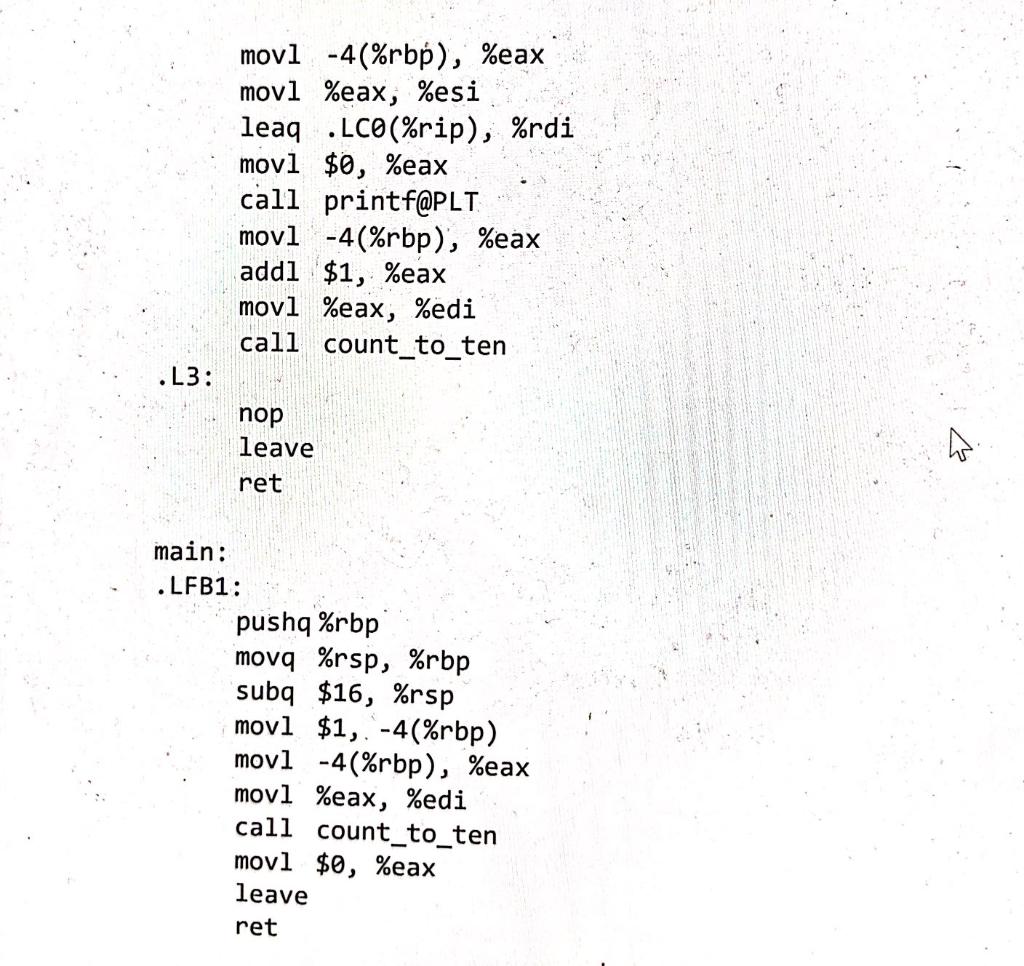 movl -4(%rbp), %eax
movl %eax, %esi
leaq .LC0(%rip), %rdi
movl $0, %eax
call printf@PLT
movl -4(%rbp), %eax
addl $1, %eax
movl %eax, %edi
call count_to_ten
.L3:
nop
leave
ret

main:
.LFB1:
pushq %rbp
movq %rsp, %rbp
subq $16, %rsp
movl $1, -4(%rbp)
movl -4(%rbp), %eax
movl %eax, %edi
call count_to_ten
movl $0, %eax
leave
ret